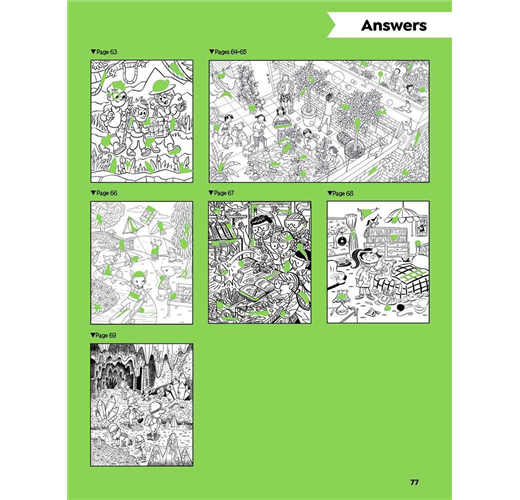 Answers

▼Page 63

▼Pages 64-65

▼Page 66

▼Page 67

▼Page 68

▼Page 69

77